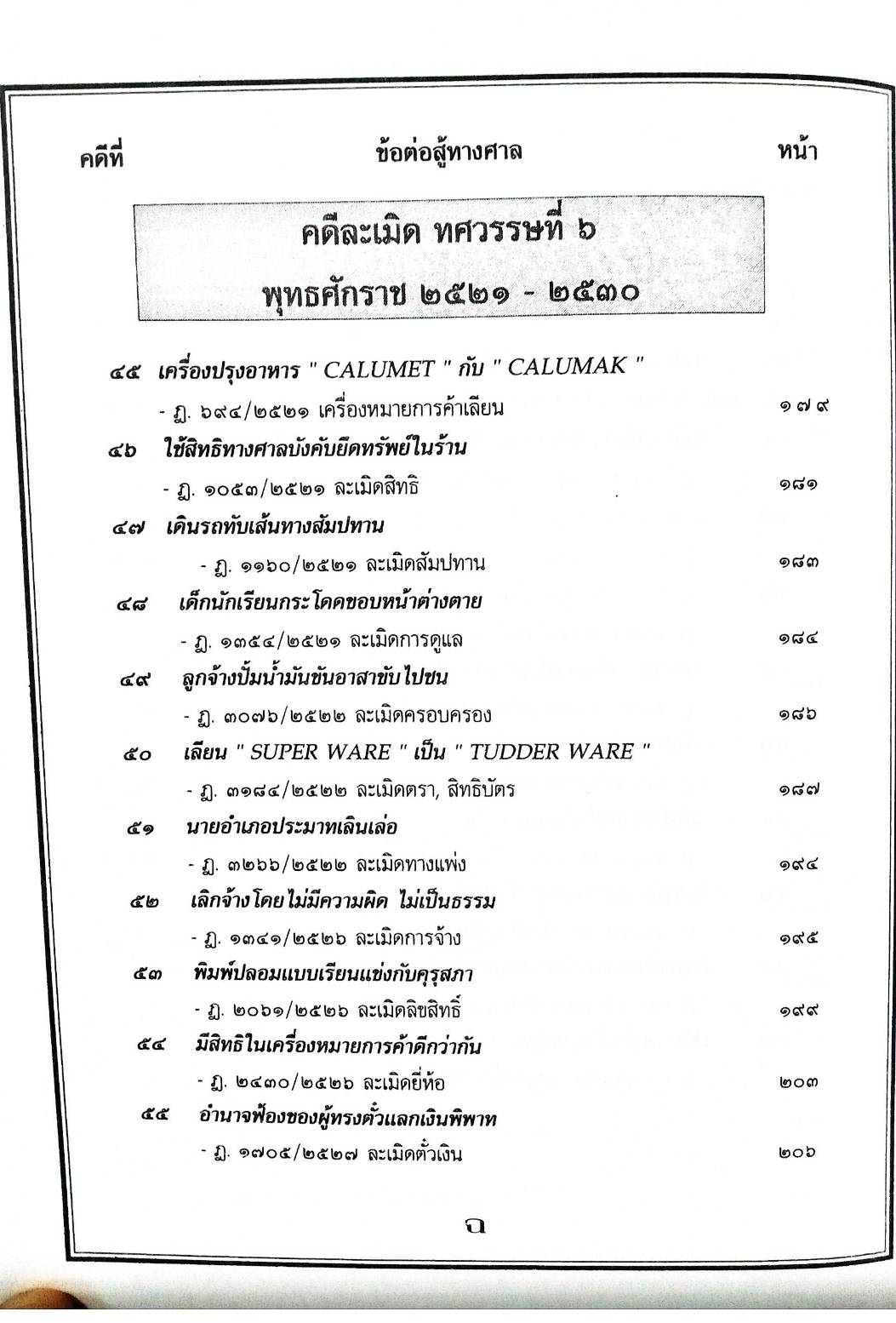 คดีที่ ข้อต่อสู้ทางศาล หน้า

คดีละเมิด ทศวรรษที่ ๖
พุทธศักราช ๒๕๒๑ - ๒๕๓๐

๔๕ เครื่องปรุงอาหาร " CALUMET " กับ " CALUMAK "
- ฎ. ๖๙๔/๒๕๒๑ เครื่องหมายการค้าเลียน ๑๗๙

๔๖ ใช้สิทธิทางศาลบังคับยึดทรัพย์ในร้าน
- ฎ. ๑๐๕๓/๒๕๒๑ ละเมิดสิทธิ ๑๘๑

๔๗ เดินรถทับเส้นทางสัมปทาน
- ฎ. ๑๑๖๐/๒๕๒๑ ละเมิดสัมปทาน ๑๘๓

๔๘ เด็กนักเรียนกระโดดขอบหน้าต่างตาย
- ฎ. ๑๓๕๔/๒๕๒๑ ละเมิดการดูแล ๑๘๔

๔๙ ลูกจ้างปั้มน้ำมันขันอาสาขับไปชน
- ฎ. ๓๐๗๖/๒๕๒๒ ละเมิดครอบครอง ๑๘๖

๕๐ เลียน " SUPER WARE " เป็น " TUDDER WARE "
- ฎ. ๓๑๘๔/๒๕๒๒ ละเมิดตรา, สิทธิบัตร ๑๘๗

๕๑ นายอำเภอประมาทเลินเล่อ
- ฎ. ๓๒๖๖/๒๕๒๒ ละเมิดทางแพ่ง ๑๙๔

๕๒ เลิกจ้างโดยไม่มีความผิด ไม่เป็นธรรม
- ฎ. ๑๓๔๑/๒๕๒๖ ละเมิดการจ้าง ๑๙๕

๕๓ พิมพ์ปลอมแบบเรียนแข่งกับคุรุสภา
- ฎ. ๒๐๖๑/๒๕๒๖ ละเมิดลิขสิทธิ์ ๑๙๙

๕๔ มีสิทธิในเครื่องหมายการค้าดีกว่ากัน
- ฎ. ๒๔๓๐/๒๕๒๖ ละเมิดยี่ห้อ ๒๐๓

๕๕ อำนาจฟ้องของผู้ทรงตั๋วแลกเงินพิพาท
- ฎ. ๑๗๐๕/๒๕๒๗ ละเมิดตั๋วเงิน ๒๐๖

ฉ